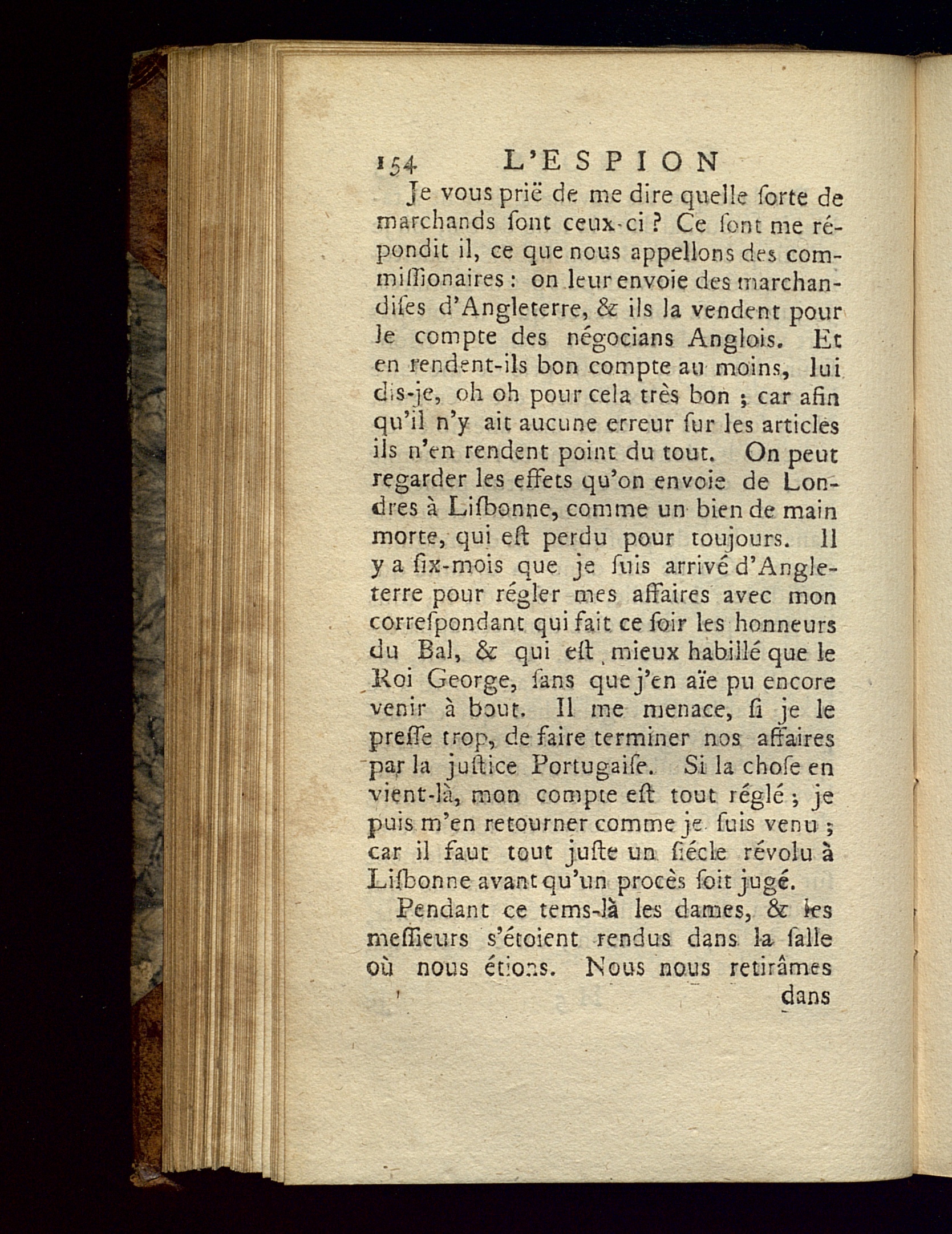 154 L'ESPION

Je vous prië de me dire quelle ſorte de marchands ſont ceux-ci ? Ce ſont me répondit il, ce que nous appellons des commiſſionaires : on leur envoie des marchandiſes d'Angleterre, & ils la vendent pour le compte des négocians Anglois. Et en rendent-ils bon compte au moins, lui dis-je, oh oh pour cela très bon ; car afin qu'il n'y ait aucune erreur ſur les articles ils n'en rendent point du tout. On peut regarder les effets qu'on envoie de Londres à Liſbonne, comme un bien de main morte, qui eſt perdu pour toujours. Il y a ſix-mois que je ſuis arrivé d'Angleterre pour régler mes affaires avec mon correſpondant qui fait ce ſoir les honneurs du Bal, & qui eſt mieux habillé que le Roi George, ſans que j'en aïe pu encore venir à bout. Il me menace, ſi je le preſſe trop, de faire terminer nos affaires par la juſtice Portugaiſe. Si la choſe en vient-là, mon compte eſt tout réglé ; je puis m'en retourner comme je ſuis venu ; car il faut tout juſte un ſiécle révolu à Liſbonne avant qu'un procès ſoit jugé.

Pendant ce tems-là les dames, & les meſſieurs s'étoient rendus dans la ſalle où nous étions. Nous nous retirâmes

dans